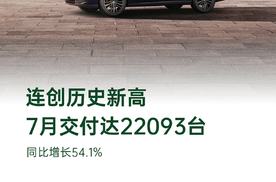 连创历史新高
7月交付达22093台

同比增长54.1%